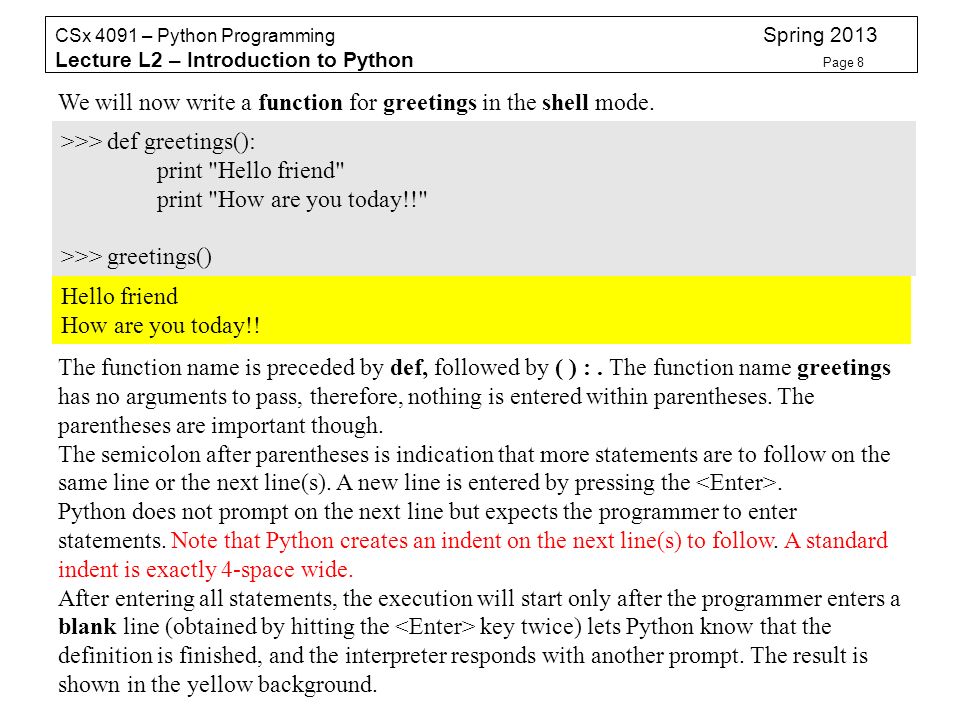 CSx 4091 – Python Programming Spring 2013
Lecture L2 – Introduction to Python Page 8

We will now write a function for greetings in the shell mode.

>>> def greetings():
print "Hello friend"
print "How are you today!!"

>>> greetings()

Hello friend
How are you today!!

The function name is preceded by def, followed by ( ) : . The function name greetings has no arguments to pass, therefore, nothing is entered within parentheses. The parentheses are important though.
The semicolon after parentheses is indication that more statements are to follow on the same line or the next line(s). A new line is entered by pressing the <Enter>.
Python does not prompt on the next line but expects the programmer to enter statements. Note that Python creates an indent on the next line(s) to follow. A standard indent is exactly 4-space wide.
After entering all statements, the execution will start only after the programmer enters a blank line (obtained by hitting the <Enter> key twice) lets Python know that the definition is finished, and the interpreter responds with another prompt. The result is shown in the yellow background.